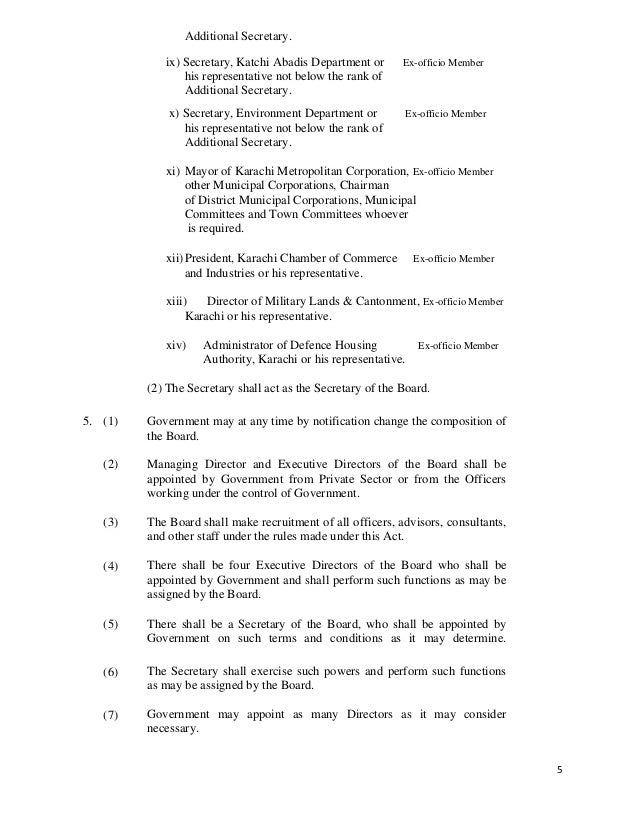 Additional Secretary.

ix) Secretary, Katchi Abadis Department or his representative not below the rank of Additional Secretary. Ex-officio Member

x) Secretary, Environment Department or his representative not below the rank of Additional Secretary. Ex-officio Member

xi) Mayor of Karachi Metropolitan Corporation, other Municipal Corporations, Chairman of District Municipal Corporations, Municipal Committees and Town Committees whoever is required. Ex-officio Member

xii) President, Karachi Chamber of Commerce and Industries or his representative. Ex-officio Member

xiii) Director of Military Lands & Cantonment, Karachi or his representative. Ex-officio Member

xiv) Administrator of Defence Housing Authority, Karachi or his representative. Ex-officio Member

(2) The Secretary shall act as the Secretary of the Board.

5. (1) Government may at any time by notification change the composition of the Board.

(2) Managing Director and Executive Directors of the Board shall be appointed by Government from Private Sector or from the Officers working under the control of Government.

(3) The Board shall make recruitment of all officers, advisors, consultants, and other staff under the rules made under this Act.

(4) There shall be four Executive Directors of the Board who shall be appointed by Government and shall perform such functions as may be assigned by the Board.

(5) There shall be a Secretary of the Board, who shall be appointed by Government on such terms and conditions as it may determine.

(6) The Secretary shall exercise such powers and perform such functions as may be assigned by the Board.

(7) Government may appoint as many Directors as it may consider necessary.

5